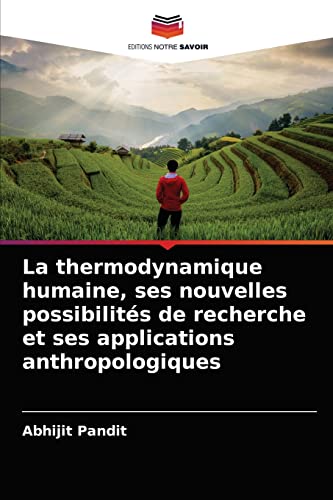 EDITIONS NOTRE SAVOIR

La thermodynamique humaine, ses nouvelles possibilités de recherche et ses applications anthropologiques

Abhijit Pandit